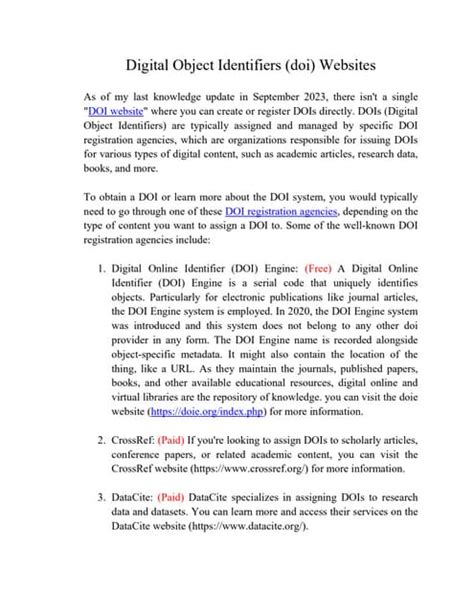 Digital Object Identifiers (doi) Websites

As of my last knowledge update in September 2023, there isn't a single "DOI website" where you can create or register DOIs directly. DOIs (Digital Object Identifiers) are typically assigned and managed by specific DOI registration agencies, which are organizations responsible for issuing DOIs for various types of digital content, such as academic articles, research data, books, and more.

To obtain a DOI or learn more about the DOI system, you would typically need to go through one of these DOI registration agencies, depending on the type of content you want to assign a DOI to. Some of the well-known DOI registration agencies include:

1. Digital Online Identifier (DOI) Engine: (Free) A Digital Online Identifier (DOI) Engine is a serial code that uniquely identifies objects. Particularly for electronic publications like journal articles, the DOI Engine system is employed. In 2020, the DOI Engine system was introduced and this system does not belong to any other doi provider in any form. The DOI Engine name is recorded alongside object-specific metadata. It might also contain the location of the thing, like a URL. As they maintain the journals, published papers, books, and other available educational resources, digital online and virtual libraries are the repository of knowledge. you can visit the doie website (https://doie.org/index.php) for more information.

2. CrossRef: (Paid) If you're looking to assign DOIs to scholarly articles, conference papers, or related academic content, you can visit the CrossRef website (https://www.crossref.org/) for more information.

3. DataCite: (Paid) DataCite specializes in assigning DOIs to research data and datasets. You can learn more and access their services on the DataCite website (https://www.datacite.org/).